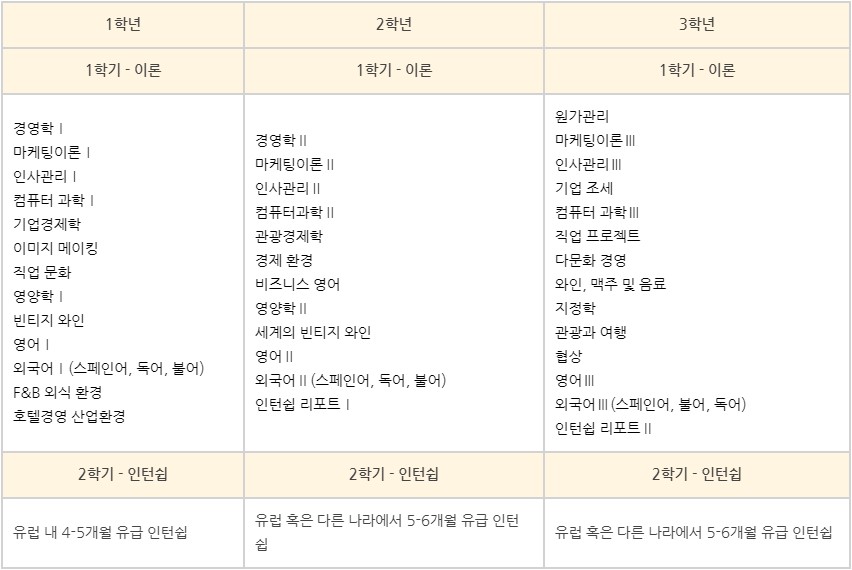 | 1학년 | 2학년 | 3학년 |
|---|---|---|
| 1학기 - 이론 | 1학기 - 이론 | 1학기 - 이론 |
| 경영학 I<br>마케팅이론 I<br>인사관리 I<br>컴퓨터 과학 I<br>기업경제학<br>이미지 메이킹<br>직업 문화<br>영양학 I<br>빈티지 와인<br>영어 I<br>외국어 I (스페인어, 독어, 불어)<br>F&B 외식 환경<br>호텔경영 산업환경 | 경영학 II<br>마케팅이론 II<br>인사관리 II<br>컴퓨터과학 II<br>관광경제학<br>경제 환경<br>비즈니스 영어<br>영양학 II<br>세계의 빈티지 와인<br>영어 II<br>외국어 II (스페인어, 독어, 불어)<br>인턴쉽 리포트 I | 원가관리<br>마케팅이론 III<br>인사관리 III<br>기업 조세<br>컴퓨터 과학 III<br>직업 프로젝트<br>다문화 경영<br>와인, 맥주 및 음료<br>지정학<br>관광과 여행<br>협상<br>영어 III<br>외국어 III (스페인어, 불어, 독어)<br>인턴쉽 리포트 II |
| 2학기 - 인턴쉽 | 2학기 - 인턴쉽 | 2학기 - 인턴쉽 |
| 유럽 내 4-5개월 유급 인턴쉽 | 유럽 혹은 다른 나라에서 5-6개월 유급 인턴쉽 | 유럽 혹은 다른 나라에서 5-6개월 유급 인턴쉽 |